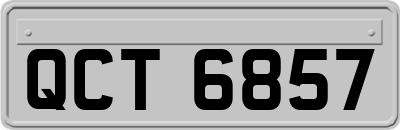 QCT 6857